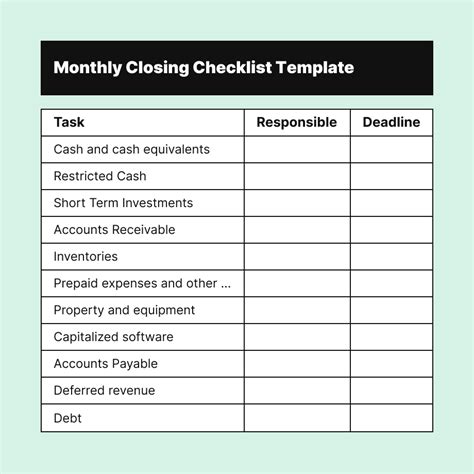 Monthly Closing Checklist Template

| Task | Responsible | Deadline |
|---|---|---|
| Cash and cash equivalents | | |
| Restricted Cash | | |
| Short Term Investments | | |
| Accounts Receivable | | |
| Inventories | | |
| Prepaid expenses and other ... | | |
| Property and equipment | | |
| Capitalized software | | |
| Accounts Payable | | |
| Deferred revenue | | |
| Debt | | |